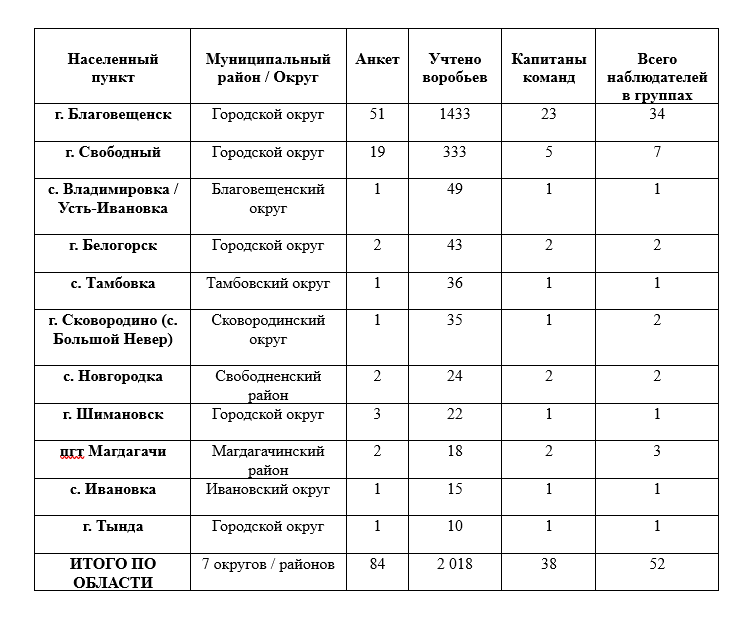 | Населенный пункт | Муниципальный район / Округ | Анкет | Учтено воробьев | Капитаны команд | Всего наблюдателей в группах |
|---|---|---|---|---|---|
| г. Благовещенск | Городской округ | 51 | 1433 | 23 | 34 |
| г. Свободный | Городской округ | 19 | 333 | 5 | 7 |
| с. Владимировка / Усть-Ивановка | Благовещенский округ | 1 | 49 | 1 | 1 |
| г. Белогорск | Городской округ | 2 | 43 | 2 | 2 |
| с. Тамбовка | Тамбовский округ | 1 | 36 | 1 | 1 |
| г. Сковородино (с. Большой Невер) | Сковородинский округ | 1 | 35 | 1 | 2 |
| с. Новгородка | Свободненский район | 2 | 24 | 2 | 2 |
| г. Шимановск | Городской округ | 3 | 22 | 1 | 1 |
| пгт Магдагачи | Магдагачинский район | 2 | 18 | 2 | 3 |
| с. Ивановка | Ивановский округ | 1 | 15 | 1 | 1 |
| г. Тында | Городской округ | 1 | 10 | 1 | 1 |
| ИТОГО ПО ОБЛАСТИ | 7 округов / районов | 84 | 2 018 | 38 | 52 |